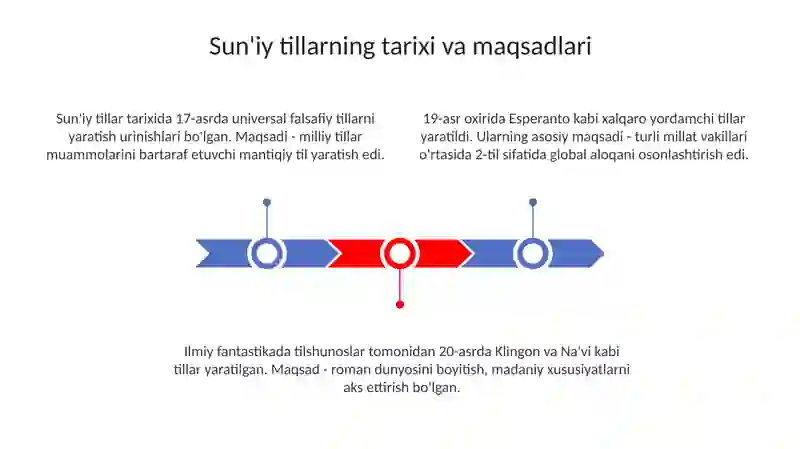 Sun'iy tillarning tarixi va maqsadlari

Sun'iy tillar tarixida 17-asrda universal falsafiy tillarni yaratish urinishlari bo'lgan. Maqsadi - milliy tillar muammolarini bartaraf etuvchi mantiqiy til yaratish edi.

19-asr oxirida Esperanto kabi xalqaro yordamchi tillar yaratildi. Ularning asosiy maqsadi - turli millat vakillari o'rtasida 2-til sifatida global aloqani osonlashtirish edi.

Ilmiy fantastikada tilshunoslar tomonidan 20-asrda Klingon va Na'vi kabi tillar yaratilgan. Maqsad - roman dunyosini boyitish, madaniy xususiyatlarni aks ettirish bo'lgan.